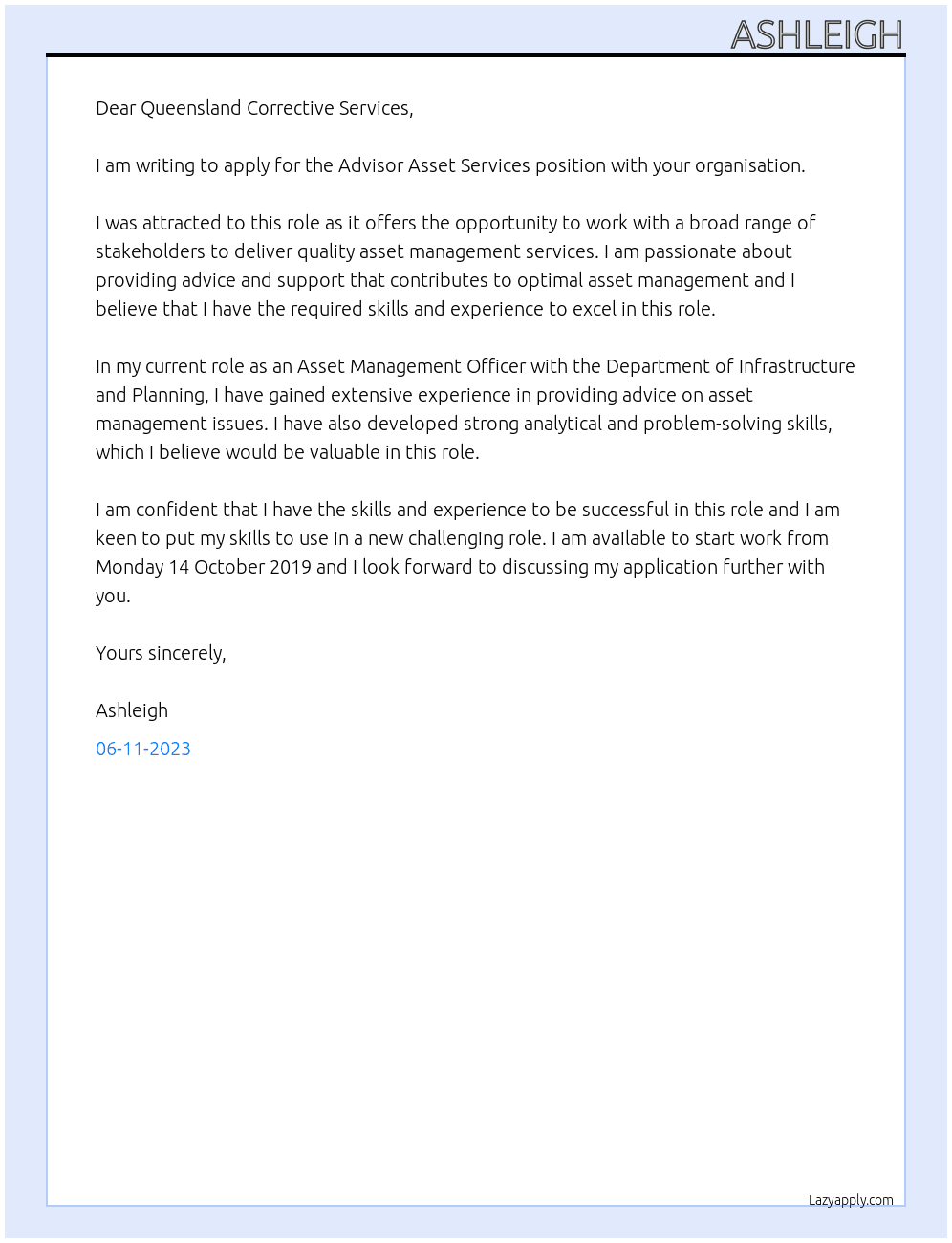 ASHLEIGH

Dear Queensland Corrective Services,

I am writing to apply for the Advisor Asset Services position with your organisation.

I was attracted to this role as it offers the opportunity to work with a broad range of stakeholders to deliver quality asset management services. I am passionate about providing advice and support that contributes to optimal asset management and I believe that I have the required skills and experience to excel in this role.

In my current role as an Asset Management Officer with the Department of Infrastructure and Planning, I have gained extensive experience in providing advice on asset management issues. I have also developed strong analytical and problem-solving skills, which I believe would be valuable in this role.

I am confident that I have the skills and experience to be successful in this role and I am keen to put my skills to use in a new challenging role. I am available to start work from Monday 14 October 2019 and I look forward to discussing my application further with you.

Yours sincerely,

Ashleigh

06-11-2023

Lazyapply.com